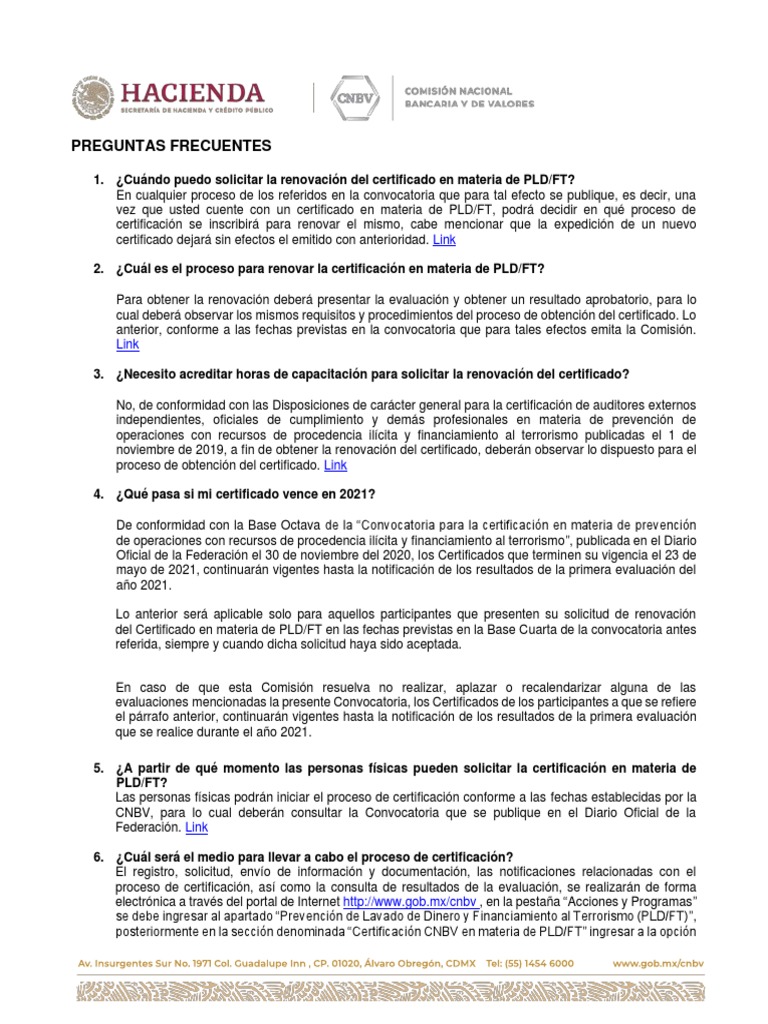 HACIENDA
SECRETARÍA DE HACIENDA Y CRÉDITO PÚBLICO

CNBV

COMISIÓN NACIONAL
BANCARIA Y DE VALORES

PREGUNTAS FRECUENTES

1. ¿Cuándo puedo solicitar la renovación del certificado en materia de PLD/FT?
En cualquier proceso de los referidos en la convocatoria que para tal efecto se publique, es decir, una vez que usted cuente con un certificado en materia de PLD/FT, podrá decidir en qué proceso de certificación se inscribirá para renovar el mismo, cabe mencionar que la expedición de un nuevo certificado dejará sin efectos el emitido con anterioridad. Link

2. ¿Cuál es el proceso para renovar la certificación en materia de PLD/FT?

Para obtener la renovación deberá presentar la evaluación y obtener un resultado aprobatorio, para lo cual deberá observar los mismos requisitos y procedimientos del proceso de obtención del certificado. Lo anterior, conforme a las fechas previstas en la convocatoria que para tales efectos emita la Comisión. Link

3. ¿Necesito acreditar horas de capacitación para solicitar la renovación del certificado?

No, de conformidad con las Disposiciones de carácter general para la certificación de auditores externos independientes, oficiales de cumplimiento y demás profesionales en materia de prevención de operaciones con recursos de procedencia ilícita y financiamiento al terrorismo publicadas el 1 de noviembre de 2019, a fin de obtener la renovación del certificado, deberán observar lo dispuesto para el proceso de obtención del certificado. Link

4. ¿Qué pasa si mi certificado vence en 2021?

De conformidad con la Base Octava de la "Convocatoria para la certificación en materia de prevención de operaciones con recursos de procedencia ilícita y financiamiento al terrorismo", publicada en el Diario Oficial de la Federación el 30 de noviembre del 2020, los Certificados que terminen su vigencia el 23 de mayo de 2021, continuarán vigentes hasta la notificación de los resultados de la primera evaluación del año 2021.

Lo anterior será aplicable solo para aquellos participantes que presenten su solicitud de renovación del Certificado en materia de PLD/FT en las fechas previstas en la Base Cuarta de la convocatoria antes referida, siempre y cuando dicha solicitud haya sido aceptada.

En caso de que esta Comisión resuelva no realizar, aplazar o recalendarizar alguna de las evaluaciones mencionadas la presente Convocatoria, los Certificados de los participantes a que se refiere el párrafo anterior, continuarán vigentes hasta la notificación de los resultados de la primera evaluación que se realice durante el año 2021.

5. ¿A partir de qué momento las personas físicas pueden solicitar la certificación en materia de PLD/FT?
Las personas físicas podrán iniciar el proceso de certificación conforme a las fechas establecidas por la CNBV, para lo cual deberán consultar la Convocatoria que se publique en el Diario Oficial de la Federación. Link

6. ¿Cuál será el medio para llevar a cabo el proceso de certificación?
El registro, solicitud, envío de información y documentación, las notificaciones relacionadas con el proceso de certificación, así como la consulta de resultados de la evaluación, se realizarán de forma electrónica a través del portal de Internet http://www.gob.mx/cnbv , en la pestaña "Acciones y Programas" se debe ingresar al apartado "Prevención de Lavado de Dinero y Financiamiento al Terrorismo (PLD/FT)", posteriormente en la sección denominada "Certificación CNBV en materia de PLD/FT" ingresar a la opción

Av. Insurgentes Sur No. 1971 Col. Guadalupe Inn , CP. 01020, Álvaro Obregón, CDMX Tel: (55) 1454 6000 www.gob.mx/cnbv